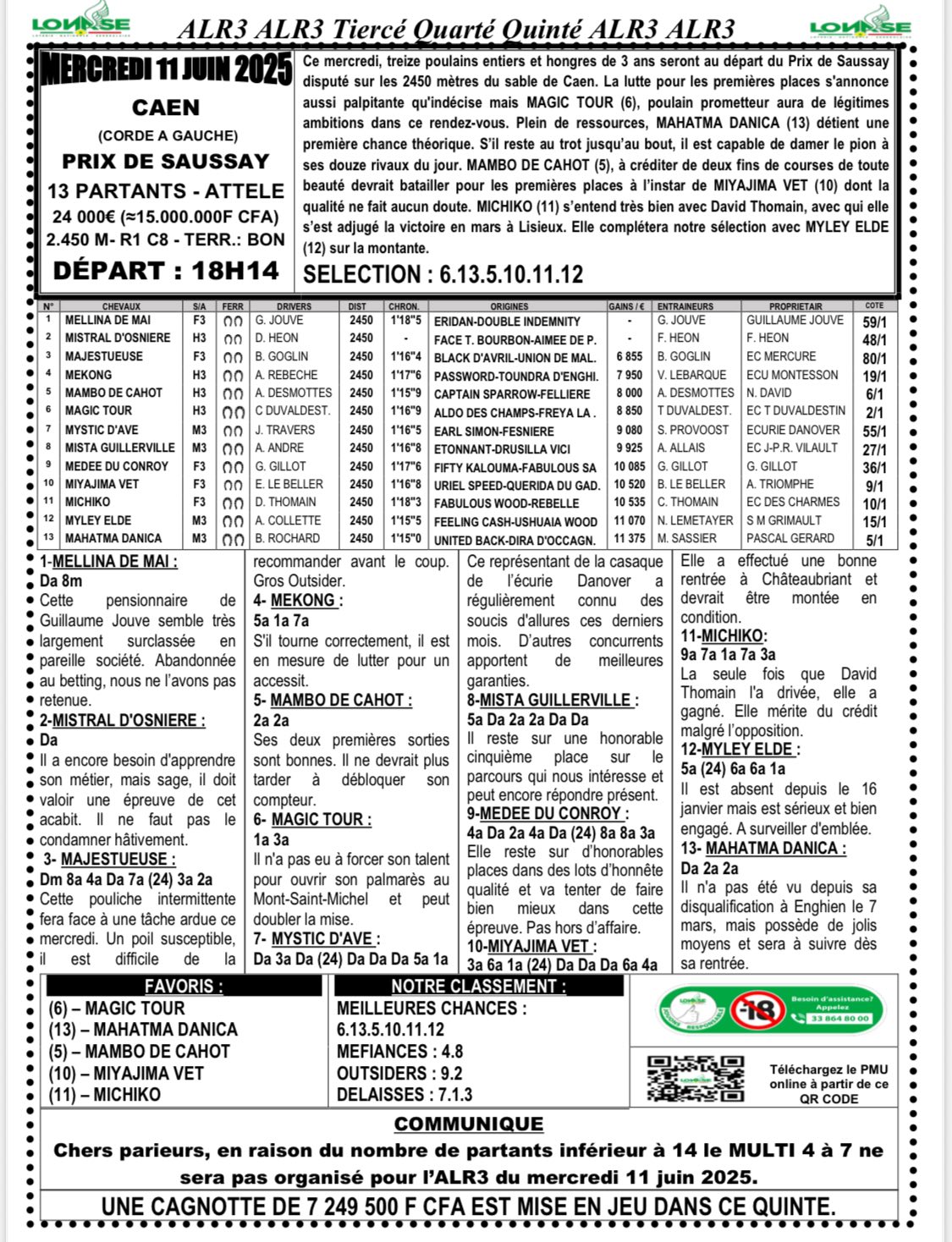 LONASE

ALR3 ALR3 Tiercé Quarté Quinté ALR3 ALR3

LONASE

MERCREDI 11 JUIN 2025

CAEN

(CORDE A GAUCHE)

PRIX DE SAUSSAY

13 PARTANTS - ATTELE

24 000€ (≈15.000.000F CFA)

2.450 M- R1 C8 - TERR.: BON

DÉPART : 18H14

Ce mercredi, treize poulains entiers et hongres de 3 ans seront au départ du Prix de Saussay disputé sur les 2450 mètres du sable de Caen. La lutte pour les premières places s'annonce aussi palpitante qu'indécise mais MAGIC TOUR (6), poulain prometteur aura de légitimes ambitions dans ce rendez-vous. Plein de ressources, MAHATMA DANICA (13) détient une première chance théorique. S'il reste au trot jusqu'au bout, il est capable de damer le pion à ses douze rivaux du jour. MAMBO DE CAHOT (5), à créditer de deux fins de courses de toute beauté devrait batailler pour les premières places à l'instar de MIYAJIMA VET (10) dont la qualité ne fait aucun doute. MICHIKO (11) s'entend très bien avec David Thomain, avec qui elle s'est adjugé la victoire en mars à Lisieux. Elle complétera notre sélection avec MYLEY ELDE (12) sur la montante.

SELECTION : 6.13.5.10.11.12

| N° | CHEVAUX | S/A | FERR | DRIVERS | DIST | CHRON. | ORIGINES | GAINS / € | ENTRAINEURS | PROPRIETAIR | COTE |
|---|---|---|---|---|---|---|---|---|---|---|---|
| 1 | MELLINA DE MAI | F3 | | G. JOUVE | 2450 | 1'18"5 | ERIDAN-DOUBLE INDEMNITY | - | G. JOUVE | GUILLAUME JOUVE | 59/1 |
| 2 | MISTRAL D'OSNIERE | H3 | | D. HEON | 2450 | - | FACE T. BOURBON-AIMEE DE P. | - | F. HEON | F. HEON | 48/1 |
| 3 | MAJESTUEUSE | F3 | | B. GOGLIN | 2450 | 1'16"4 | BLACK D'AVRIL-UNION DE MAL. | 6 855 | B. GOGLIN | EC MERCURE | 80/1 |
| 4 | MEKONG | H3 | | A. REBECHE | 2450 | 1'17"6 | PASSWORD-TOUNDRA D'ENGHI. | 7 950 | V. LEBARQUE | ECU MONTESSON | 19/1 |
| 5 | MAMBO DE CAHOT | H3 | | A. DESMOTTES | 2450 | 1'15"9 | CAPTAIN SPARROW-FELLIERE | 8 000 | A. DESMOTTES | N. DAVID | 6/1 |
| 6 | MAGIC TOUR | H3 | | C DUVALDEST. | 2450 | 1'16"9 | ALDO DES CHAMPS-FREYA LA . | 8 850 | T DUVALDEST. | EC T DUVALDESTIN | 2/1 |
| 7 | MYSTIC D'AVE | M3 | | J. TRAVERS | 2450 | 1'16"5 | EARL SIMON-FESNIERE | 9 080 | S. PROVOOST | ECURIE DANOVER | 55/1 |
| 8 | MISTA GUILLERVILLE | M3 | | A. ANDRE | 2450 | 1'16"8 | ETONNANT-DRUSILLA VICI | 9 925 | A. ALLAIS | EC J-P.R. VILAULT | 27/1 |
| 9 | MEDEE DU CONROY | F3 | | G. GILLOT | 2450 | 1'17"6 | FIFTY KALOUMA-FABULOUS SA | 10 085 | G. GILLOT | G. GILLOT | 36/1 |
| 10 | MIYAJIMA VET | F3 | | E. LE BELLER | 2450 | 1'16"8 | URIEL SPEED-QUERIDA DU GAD. | 10 520 | B. LE BELLER | A. TRIOMPHE | 9/1 |
| 11 | MICHIKO | F3 | | D. THOMAIN | 2450 | 1'18"3 | FABULOUS WOOD-REBELLE | 10 535 | C. THOMAIN | EC DES CHARMES | 10/1 |
| 12 | MYLEY ELDE | M3 | | A. COLLETTE | 2450 | 1'15"5 | FEELING CASH-USHUAIA WOOD | 11 070 | N. LEMETAYER | S M GRIMAULT | 15/1 |
| 13 | MAHATMA DANICA | M3 | | B. ROCHARD | 2450 | 1'15"0 | UNITED BACK-DIRA D'OCCAGN. | 11 375 | M. SASSIER | PASCAL GERARD | 5/1 |

1-MELLINA DE MAI :
Da 8m
Cette pensionnaire de Guillaume Jouve semble très largement surclassée en pareille société. Abandonnée au betting, nous ne l'avons pas retenue.
2-MISTRAL D'OSNIERE :
Da
Il a encore besoin d'apprendre son métier, mais sage, il doit valoir une épreuve de cet acabit. Il ne faut pas le condamner hâtivement.
3- MAJESTUEUSE :
Dm 8a 4a Da 7a (24) 3a 2a
Cette pouliche intermittente fera face à une tâche ardue ce mercredi. Un poil susceptible, il est difficile de la recommander avant le coup. Gros Outsider.
4- MEKONG :
5a 1a 7a
S'il tourne correctement, il est en mesure de lutter pour un accessit.
5- MAMBO DE CAHOT :
2a 2a
Ses deux premières sorties sont bonnes. Il ne devrait plus tarder à débloquer son compteur.
6- MAGIC TOUR :
1a 3a
Il n'a pas eu à forcer son talent pour ouvrir son palmarès au Mont-Saint-Michel et peut doubler la mise.
7- MYSTIC D'AVE :
Da 3a Da (24) Da Da Da 5a 1a
Ce représentant de la casaque de l'écurie Danover a régulièrement connu des soucis d'allures ces derniers mois. D'autres concurrents apportent de meilleures garanties.
8-MISTA GUILLERVILLE :
5a Da 2a 2a Da Da
Il reste sur une honorable cinquième place sur le parcours qui nous intéresse et peut encore répondre présent.
9-MEDEE DU CONROY :
4a Da 2a 4a Da (24) 8a 8a 3a
Elle reste sur d'honorables places dans des lots d'honnête qualité et va tenter de faire bien mieux dans cette épreuve. Pas hors d'affaire.
10-MIYAJIMA VET :
3a 6a 1a (24) Da Da Da 6a 4a
Elle a effectué une bonne rentrée à Châteaubriant et devrait être montée en condition.
11-MICHIKO:
9a 7a 1a 7a 3a
La seule fois que David Thomain l'a drivée, elle a gagné. Elle mérite du crédit malgré l'opposition.
12-MYLEY ELDE :
5a (24) 6a 6a 1a
Il est absent depuis le 16 janvier mais est sérieux et bien engagé. A surveiller d'emblée.
13- MAHATMA DANICA :
Da 2a 2a
Il n'a pas été vu depuis sa disqualification à Enghien le 7 mars, mais possède de jolis moyens et sera à suivre dès sa rentrée.

FAVORIS :
(6) – MAGIC TOUR
(13) – MAHATMA DANICA
(5) – MAMBO DE CAHOT
(10) – MIYAJIMA VET
(11) – MICHIKO

NOTRE CLASSEMENT :
MEILLEURES CHANCES :
6.13.5.10.11.12
MEFIANCES : 4.8
OUTSIDERS : 9.2
DELAISSES : 7.1.3

LONASE
-18
Besoin d'assistance? Appelez
33 864 80 00

Téléchargez le PMU online à partir de ce QR CODE

COMMUNIQUE
Chers parieurs, en raison du nombre de partants inférieur à 14 le MULTI 4 à 7 ne sera pas organisé pour l'ALR3 du mercredi 11 juin 2025.

UNE CAGNOTTE DE 7 249 500 F CFA EST MISE EN JEU DANS CE QUINTE.